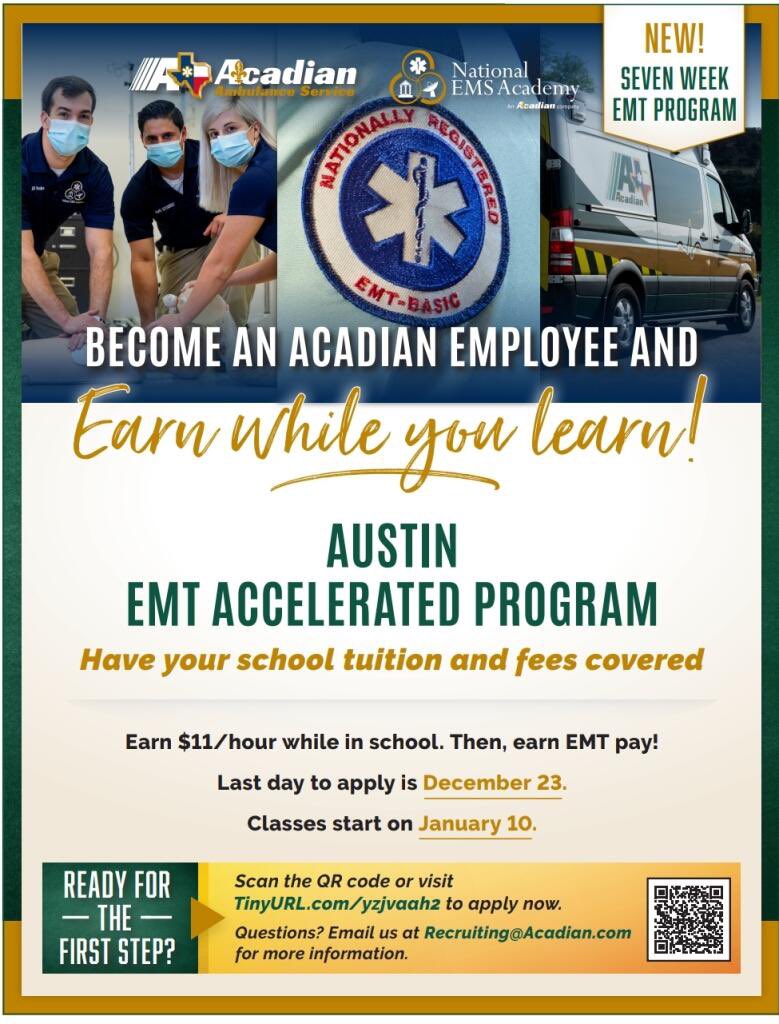 Acadian Ambulance Service

National EMS Academy
An Acadian company

NEW!
SEVEN WEEK
EMT PROGRAM

NATIONALLY REGISTERED
EMT-BASIC

Acadian

BECOME AN ACADIAN EMPLOYEE AND

Earn while you learn!

AUSTIN
EMT ACCELERATED PROGRAM

Have your school tuition and fees covered

Earn $11/hour while in school. Then, earn EMT pay!

Last day to apply is December 23.

Classes start on January 10.

READY FOR — THE — FIRST STEP?

Scan the QR code or visit TinyURL.com/yzjvaah2 to apply now.

Questions? Email us at Recruiting@Acadian.com for more information.